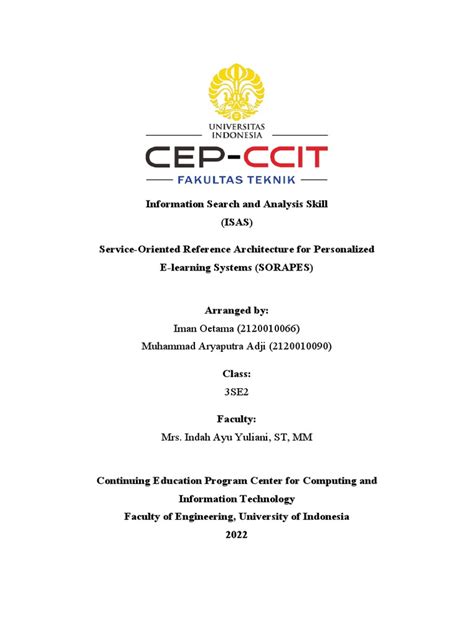 UNIVERSITAS INDONESIA

CEP-CCIT

FAKULTAS TEKNIK

Information Search and Analysis Skill
(ISAS)

Service-Oriented Reference Architecture for Personalized E-learning Systems (SORAPES)

Arranged by:
Iman Oetama (2120010066)
Muhammad Aryaputra Adji (2120010090)

Class:
3SE2

Faculty:
Mrs. Indah Ayu Yuliani, ST, MM

Continuing Education Program Center for Computing and Information Technology
Faculty of Engineering, University of Indonesia
2022